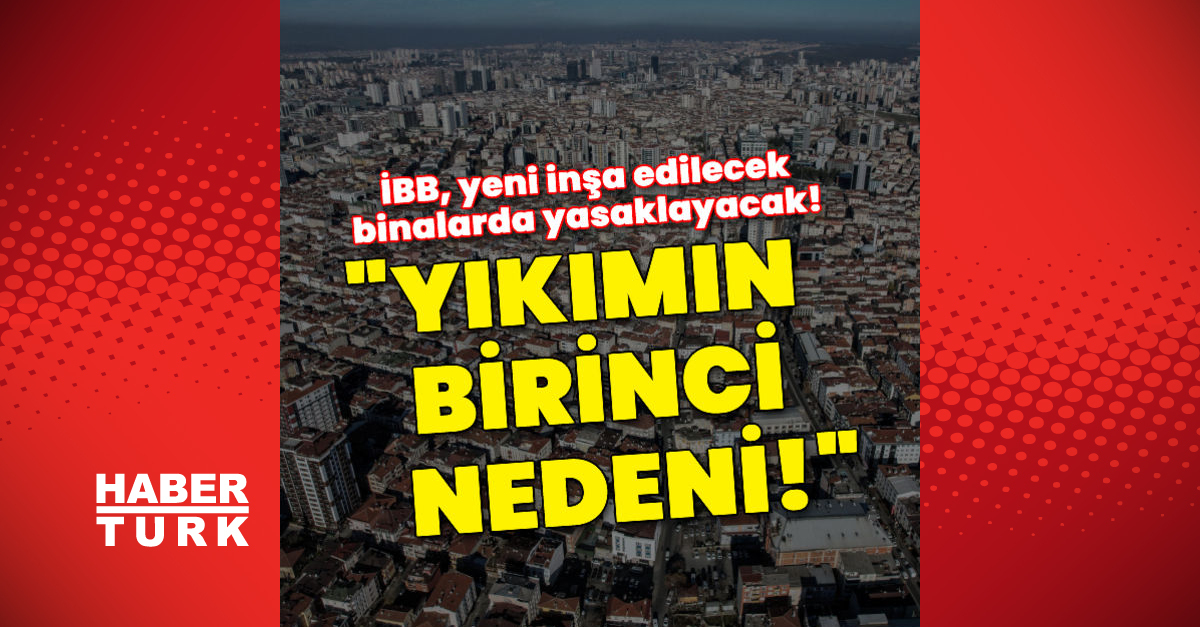 İBB, yeni inşa edilecek binalarda yasaklayacak!

"YIKIMIN BİRİNCİ NEDENİ!"

HABER TURK